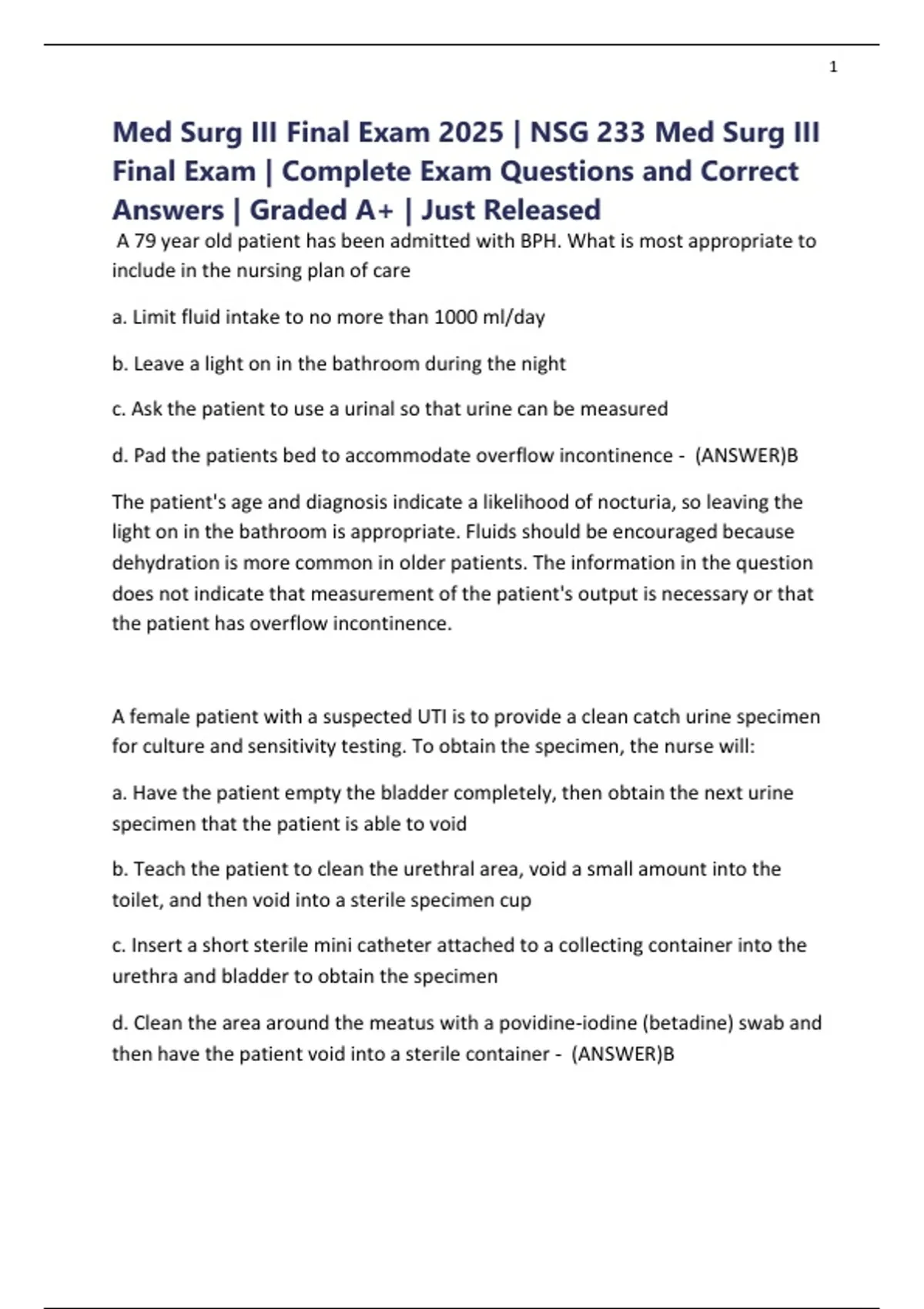 1

Med Surg III Final Exam 2025 | NSG 233 Med Surg III Final Exam | Complete Exam Questions and Correct Answers | Graded A+ | Just Released

A 79 year old patient has been admitted with BPH. What is most appropriate to include in the nursing plan of care

a. Limit fluid intake to no more than 1000 ml/day

b. Leave a light on in the bathroom during the night

c. Ask the patient to use a urinal so that urine can be measured

d. Pad the patients bed to accommodate overflow incontinence - (ANSWER)B

The patient's age and diagnosis indicate a likelihood of nocturia, so leaving the light on in the bathroom is appropriate. Fluids should be encouraged because dehydration is more common in older patients. The information in the question does not indicate that measurement of the patient's output is necessary or that the patient has overflow incontinence.

A female patient with a suspected UTI is to provide a clean catch urine specimen for culture and sensitivity testing. To obtain the specimen, the nurse will:

a. Have the patient empty the bladder completely, then obtain the next urine specimen that the patient is able to void

b. Teach the patient to clean the urethral area, void a small amount into the toilet, and then void into a sterile specimen cup

c. Insert a short sterile mini catheter attached to a collecting container into the urethra and bladder to obtain the specimen

d. Clean the area around the meatus with a povidine-iodine (betadine) swab and then have the patient void into a sterile container - (ANSWER)B